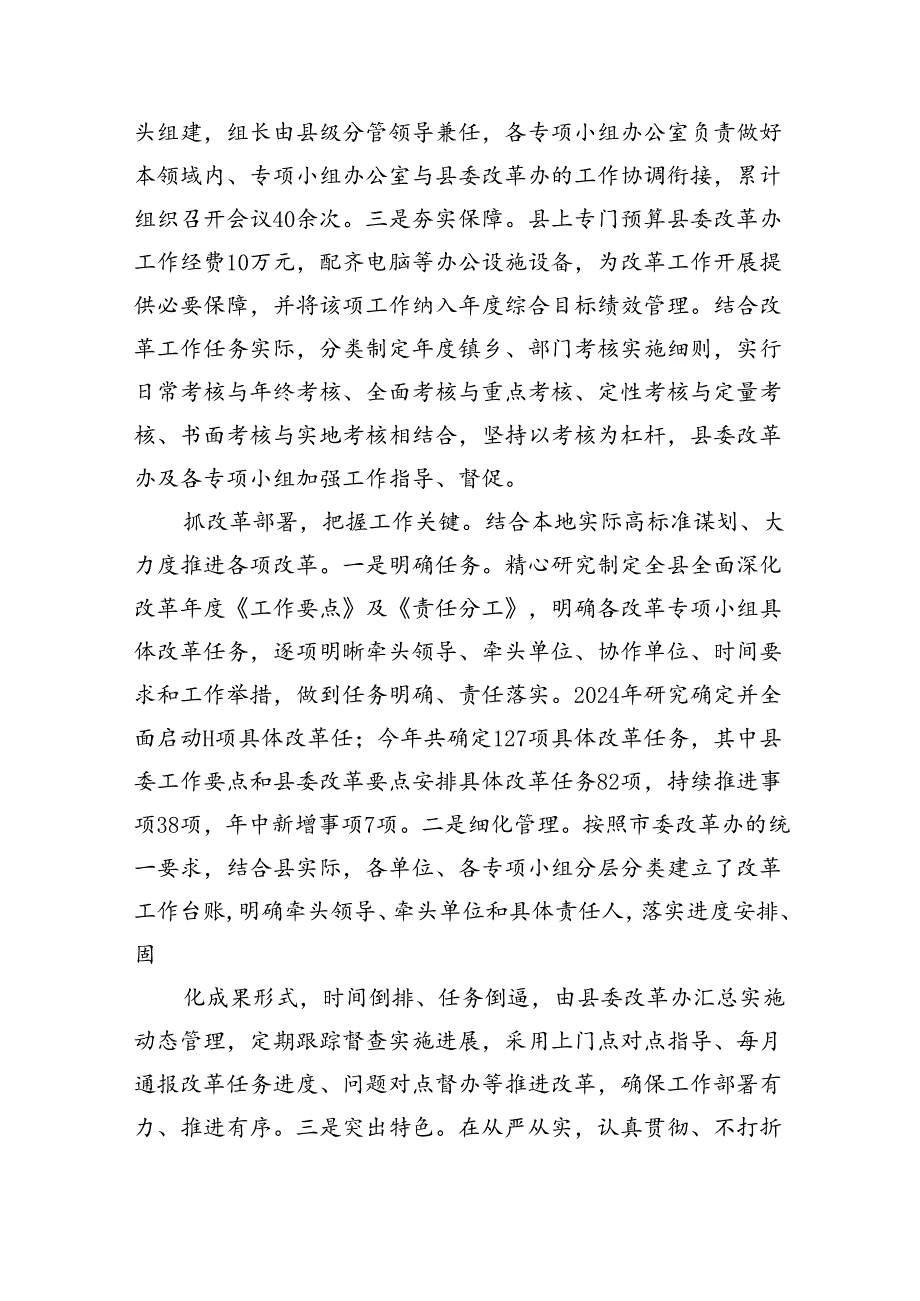 头组建，组长由县级分管领导兼任，各专项小组办公室负责做好本领域内、专项小组办公室与县委改革办的工作协调衔接，累计组织召开会议40余次。三是夯实保障。县上专门预算县委改革办工作经费10万元，配齐电脑等办公设施设备，为改革工作开展提供必要保障，并将该项工作纳入年度综合目标绩效管理。结合改革工作任务实际，分类制定年度镇乡、部门考核实施细则，实行日常考核与年终考核、全面考核与重点考核、定性考核与定量考核、书面考核与实地考核相结合，坚持以考核为杠杆，县委改革办及各专项小组加强工作指导、督促。

抓改革部署，把握工作关键。结合本地实际高标准谋划、大力度推进各项改革。一是明确任务。精心研究制定全县全面深化改革年度《工作要点》及《责任分工》，明确各改革专项小组具体改革任务，逐项明晰牵头领导、牵头单位、协作单位、时间要求和工作举措，做到任务明确、责任落实。2024年研究确定并全面启动H项具体改革任；今年共确定127项具体改革任务，其中县委工作要点和县委改革要点安排具体改革任务82项，持续推进事项38项，年中新增事项7项。二是细化管理。按照市委改革办的统一要求，结合县实际，各单位、各专项小组分层分类建立了改革工作台账,明确牵头领导、牵头单位和具体责任人，落实进度安排、固

化成果形式，时间倒排、任务倒逼，由县委改革办汇总实施动态管理，定期跟踪督查实施进展，采用上门点对点指导、每月通报改革任务进度、问题对点督办等推进改革，确保工作部署有力、推进有序。三是突出特色。在从严从实，认真贯彻、不打折